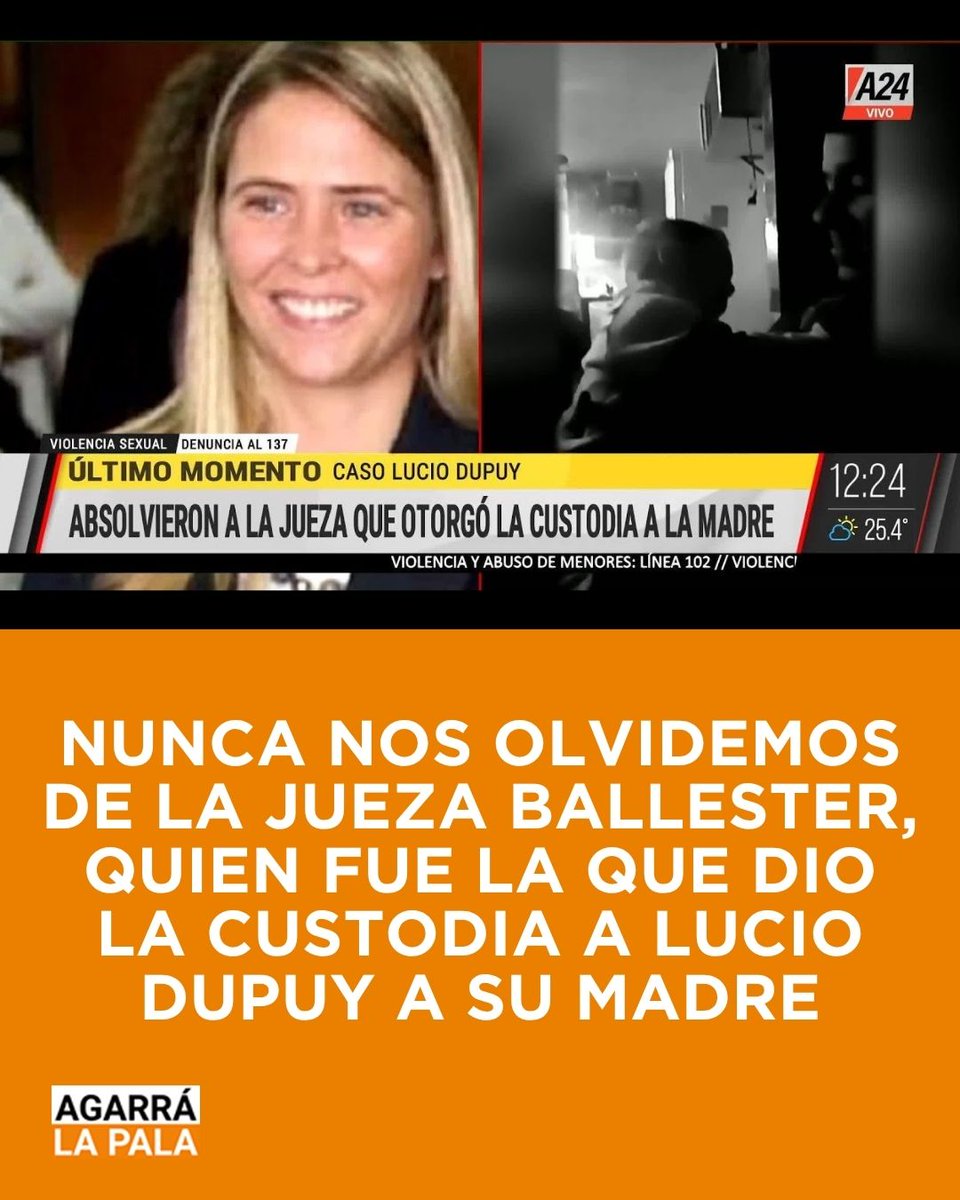 A24
VIVO

VIOLENCIA SEXUAL DENUNCIA AL 137

ÚLTIMO MOMENTO CASO LUCIO DUPUY

ABSOLVIERON A LA JUEZA QUE OTORGÓ LA CUSTODIA A LA MADRE

12:24

25.4°

VIOLENCIA Y ABUSO DE MENORES: LÍNEA 102 // VIOLENCI

NUNCA NOS OLVIDEMOS DE LA JUEZA BALLESTER, QUIEN FUE LA QUE DIO LA CUSTODIA A LUCIO DUPUY A SU MADRE

AGARRÁ
LA PALA